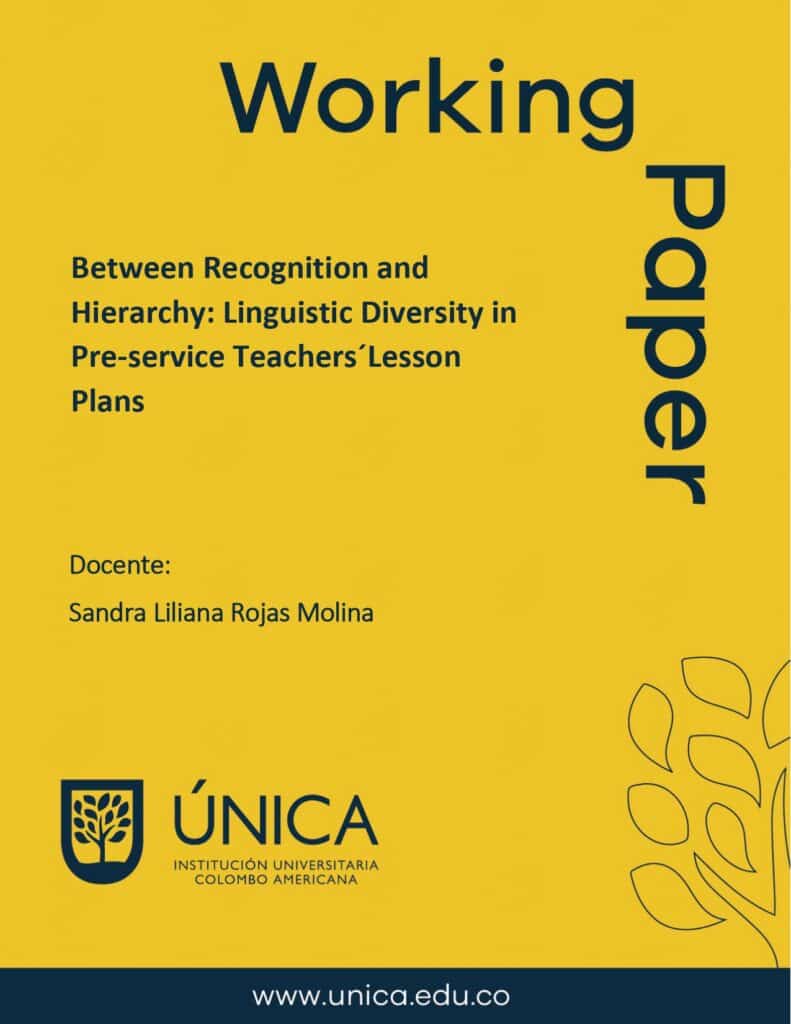 Working Paper

Between Recognition and Hierarchy: Linguistic Diversity in Pre-service Teachers´Lesson Plans

Docente:

Sandra Liliana Rojas Molina

ÚNICA
INSTITUCIÓN UNIVERSITARIA
COLOMBO AMERICANA

www.unica.edu.co